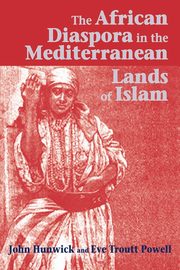 The African Diaspora in the Mediterranean Lands of Islam

John Hunwick and Eve Troutt Powell